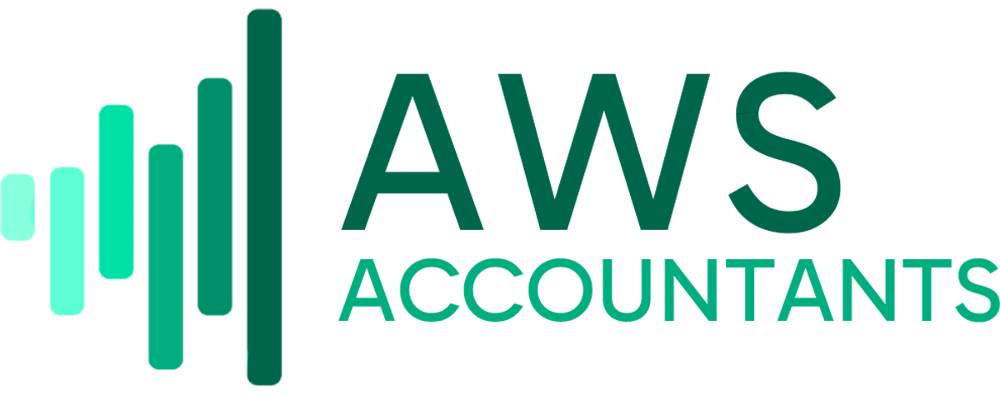 AWS
ACCOUNTANTS